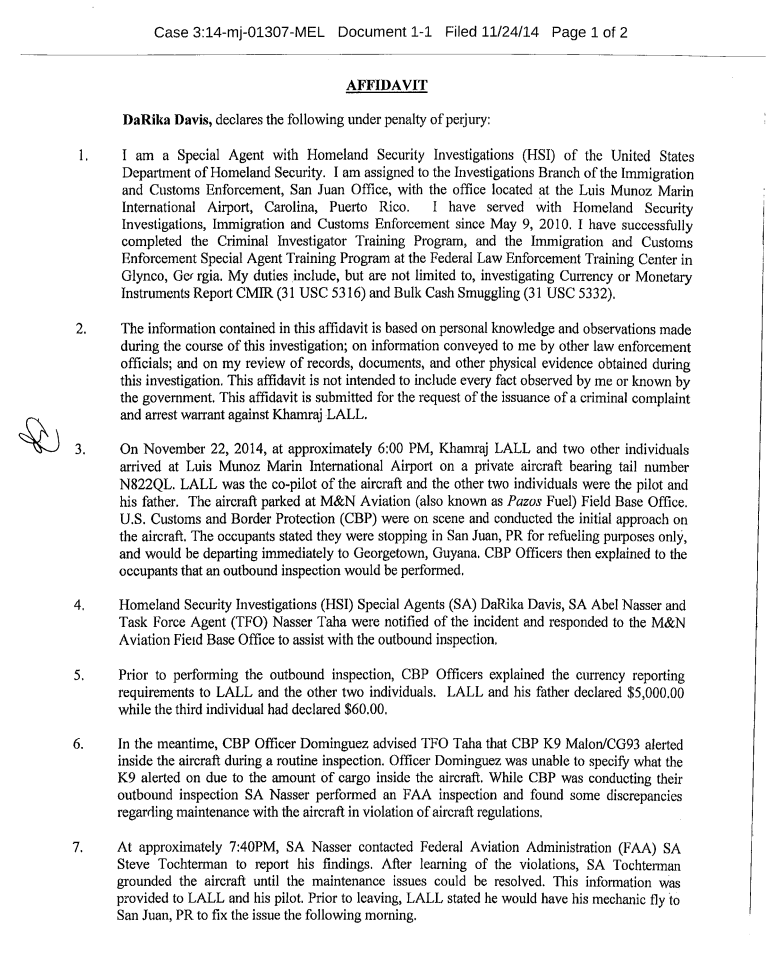 Case 3:14-mj-01307-MEL Document 1-1 Filed 11/24/14 Page 1 of 2

AFFIDAVIT

DaRika Davis, declares the following under penalty of perjury:

1. I am a Special Agent with Homeland Security Investigations (HSI) of the United States Department of Homeland Security. I am assigned to the Investigations Branch of the Immigration and Customs Enforcement, San Juan Office, with the office located at the Luis Munoz Marin International Airport, Carolina, Puerto Rico. I have served with Homeland Security Investigations, Immigration and Customs Enforcement since May 9, 2010. I have successfully completed the Criminal Investigator Training Program, and the Immigration and Customs Enforcement Special Agent Training Program at the Federal Law Enforcement Training Center in Glynco, Ge rgia. My duties include, but are not limited to, investigating Currency or Monetary Instruments Report CMIR (31 USC 5316) and Bulk Cash Smuggling (31 USC 5332).

2. The information contained in this affidavit is based on personal knowledge and observations made during the course of this investigation; on information conveyed to me by other law enforcement officials; and on my review of records, documents, and other physical evidence obtained during this investigation. This affidavit is not intended to include every fact observed by me or known by the government. This affidavit is submitted for the request of the issuance of a criminal complaint and arrest warrant against Khamraj LALL.

3. On November 22, 2014, at approximately 6:00 PM, Khamraj LALL and two other individuals arrived at Luis Munoz Marin International Airport on a private aircraft bearing tail number N822QL. LALL was the co-pilot of the aircraft and the other two individuals were the pilot and his father. The aircraft parked at M&N Aviation (also known as Pazos Fuel) Field Base Office. U.S. Customs and Border Protection (CBP) were on scene and conducted the initial approach on the aircraft. The occupants stated they were stopping in San Juan, PR for refueling purposes only, and would be departing immediately to Georgetown, Guyana. CBP Officers then explained to the occupants that an outbound inspection would be performed.

4. Homeland Security Investigations (HSI) Special Agents (SA) DaRika Davis, SA Abel Nasser and Task Force Agent (TFO) Nasser Taha were notified of the incident and responded to the M&N Aviation Field Base Office to assist with the outbound inspection.

5. Prior to performing the outbound inspection, CBP Officers explained the currency reporting requirements to LALL and the other two individuals. LALL and his father declared $5,000.00 while the third individual had declared $60.00.

6. In the meantime, CBP Officer Dominguez advised TFO Taha that CBP K9 Malon/CG93 alerted inside the aircraft during a routine inspection. Officer Dominguez was unable to specify what the K9 alerted on due to the amount of cargo inside the aircraft. While CBP was conducting their outbound inspection SA Nasser performed an FAA inspection and found some discrepancies regarding maintenance with the aircraft in violation of aircraft regulations.

7. At approximately 7:40PM, SA Nasser contacted Federal Aviation Administration (FAA) SA Steve Tochterman to report his findings. After learning of the violations, SA Tochterman grounded the aircraft until the maintenance issues could be resolved. This information was provided to LALL and his pilot. Prior to leaving, LALL stated he would have his mechanic fly to San Juan, PR to fix the issue the following morning.